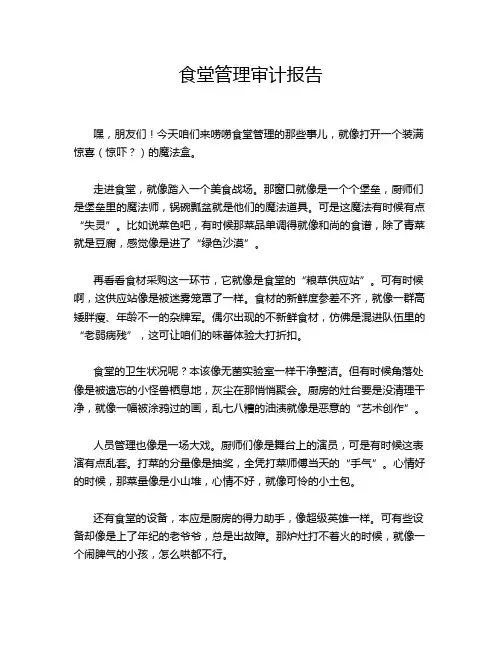 食堂管理审计报告

嘿，朋友们！今天咱们来唠唠食堂管理的那些事儿，就像打开一个装满惊喜（惊吓？）的魔法盒。

走进食堂，就像踏入一个美食战场。那窗口就像是一个个堡垒，厨师们是堡垒里的魔法师，锅碗瓢盆就是他们的魔法道具。可是这魔法有时候有点“失灵”。比如说菜色吧，有时候那菜品单调得就像和尚的食谱，除了青菜就是豆腐，感觉像是进了“绿色沙漠”。

再看看食材采购这一环节，它就像是食堂的“粮草供应站”。可有时候啊，这供应站像是被迷雾笼罩了一样。食材的新鲜度参差不齐，就像一群高矮胖瘦、年龄不一的杂牌军。偶尔出现的不新鲜食材，仿佛是混进队伍里的“老弱病残”，这可让咱们的味蕾体验大打折扣。

食堂的卫生状况呢？本该像无菌实验室一样干净整洁。但有时候角落处像是被遗忘的小怪兽栖息地，灰尘在那悄悄聚会。厨房的灶台要是没清理干净，就像一幅被涂鸦过的画，乱七八糟的油渍就像是恶意的“艺术创作”。

人员管理也像是一场大戏。厨师们像是舞台上的演员，可是有时候这表演有点乱套。打菜的分量像是抽奖，全凭打菜师傅当天的“手气”。心情好的时候，那菜量像是小山堆，心情不好，就像可怜的小土包。

还有食堂的设备，本应是厨房的得力助手，像超级英雄一样。可有些设备却像是上了年纪的老爷爷，总是出故障。那炉灶打不着火的时候，就像一个闹脾气的小孩，怎么哄都不行。